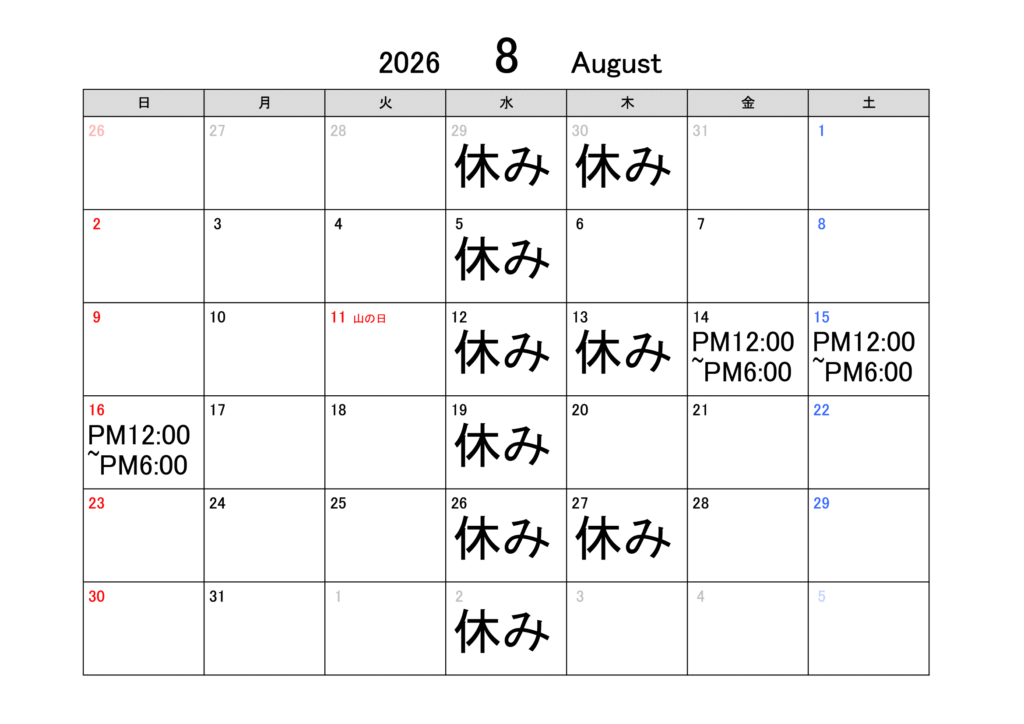 2026 8 August

| 日 | 月 | 火 | 水 | 木 | 金 | 土 |
|---|---|---|---|---|---|---|
| 26 | 27 | 28 | 29 休み | 30 休み | 31 | 1 |
| 2 | 3 | 4 | 5 休み | 6 | 7 | 8 |
| 9 | 10 | 11 山の日 | 12 休み | 13 休み | 14 PM12:00 ~PM6:00 | 15 PM12:00 ~PM6:00 |
| 16 PM12:00 ~PM6:00 | 17 | 18 | 19 休み | 20 | 21 | 22 |
| 23 | 24 | 25 | 26 休み | 27 休み | 28 | 29 |
| 30 | 31 | 1 | 2 休み | 3 | 4 | 5 |